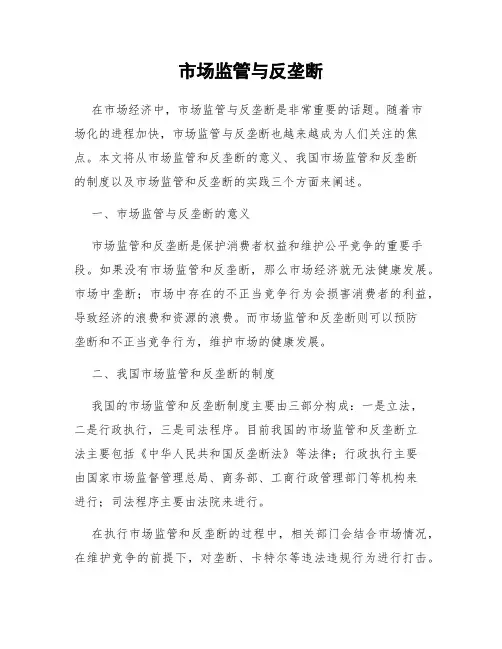 市场监管与反垄断

在市场经济中，市场监管与反垄断是非常重要的话题。随着市场化的进程加快，市场监管与反垄断也越来越成为人们关注的焦点。本文将从市场监管和反垄断的意义、我国市场监管和反垄断的制度以及市场监管和反垄断的实践三个方面来阐述。

一、市场监管与反垄断的意义

市场监管和反垄断是保护消费者权益和维护公平竞争的重要手段。如果没有市场监管和反垄断，那么市场经济就无法健康发展。市场中垄断；市场中存在的不正当竞争行为会损害消费者的利益，导致经济的浪费和资源的浪费。而市场监管和反垄断则可以预防垄断和不正当竞争行为，维护市场的健康发展。

二、我国市场监管和反垄断的制度

我国的市场监管和反垄断制度主要由三部分构成：一是立法，二是行政执行，三是司法程序。目前我国的市场监管和反垄断立法主要包括《中华人民共和国反垄断法》等法律；行政执行主要由国家市场监督管理总局、商务部、工商行政管理部门等机构来进行；司法程序主要由法院来进行。

在执行市场监管和反垄断的过程中，相关部门会结合市场情况，在维护竞争的前提下，对垄断、卡特尔等违法违规行为进行打击。